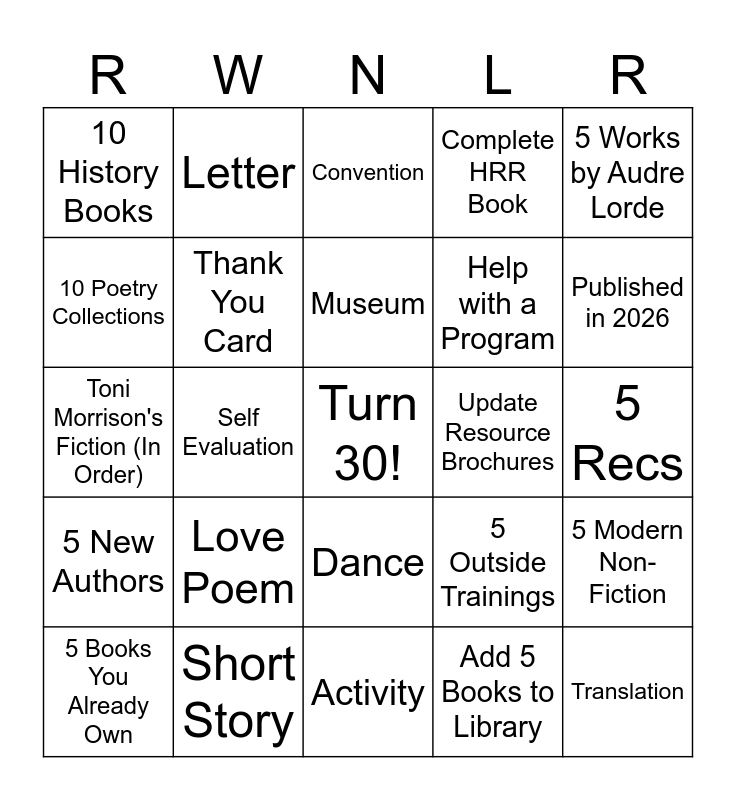 | R | W | N | L | R |
|---|---|---|---|---|
| 10 History Books | Letter | Convention | Complete HRR Book | 5 Works by Audre Lorde |
| 10 Poetry Collections | Thank You Card | Museum | Help with a Program | Published in 2026 |
| Toni Morrison's Fiction (In Order) | Self Evaluation | Turn 30! | Update Resource Brochures | 5 Recs |
| 5 New Authors | Love Poem | Dance | 5 Outside Trainings | 5 Modern Non-Fiction |
| 5 Books You Already Own | Short Story | Activity | Add 5 Books to Library | Translation |